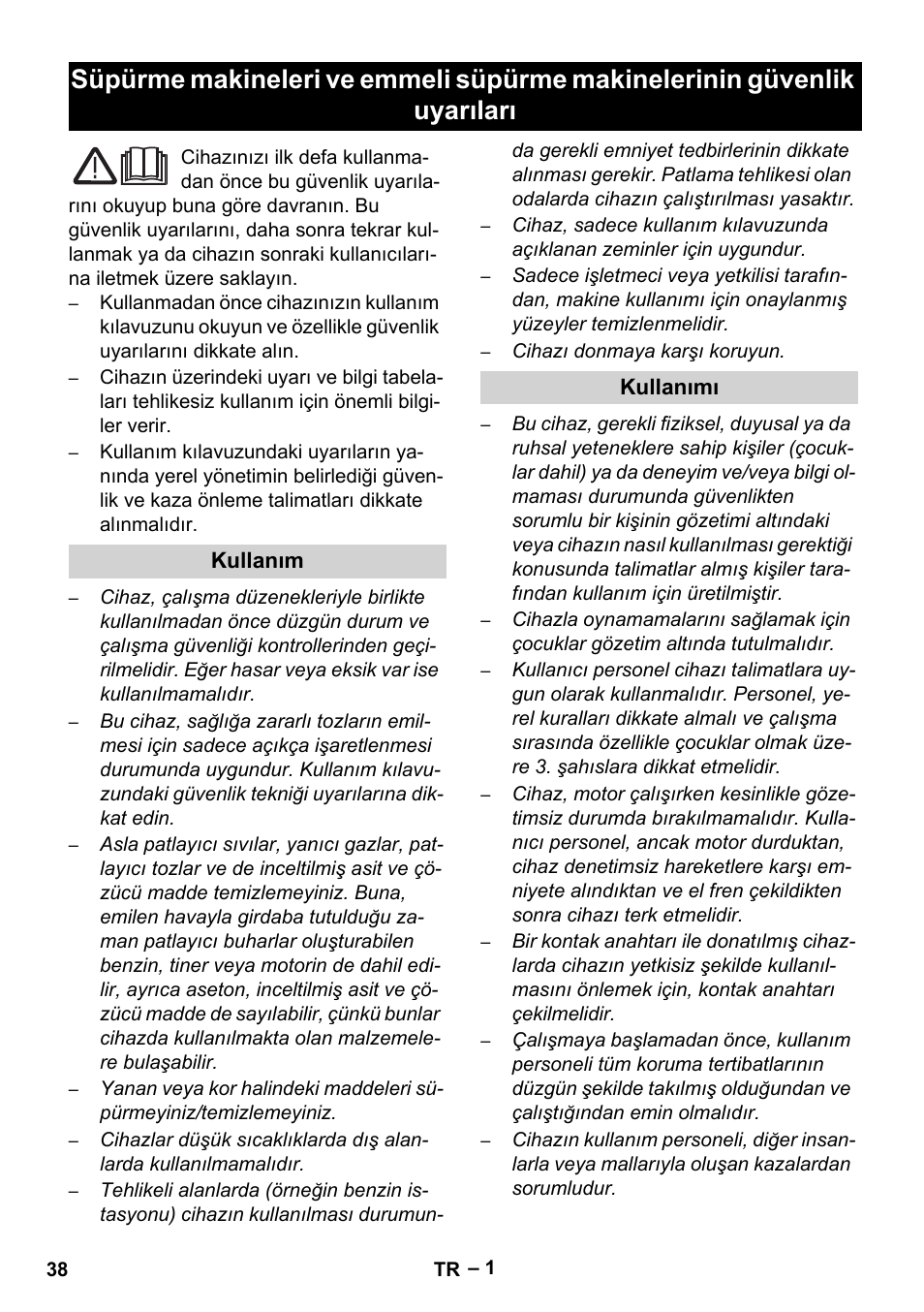 Süpürme makineleri ve emmeli süpürme makinelerinin güvenlik uyarıları

Cihazınızı ilk defa kullanmadan önce bu güvenlik uyarılarını okuyup buna göre davranın. Bu güvenlik uyarılarını, daha sonra tekrar kullanmak ya da cihazın sonraki kullanıcılarına iletmek üzere saklayın.

– Kullanmadan önce cihazınızın kullanım kılavuzunu okuyun ve özellikle güvenlik uyarılarını dikkate alın.

– Cihazın üzerindeki uyarı ve bilgi tabelaları tehlikesiz kullanım için önemli bilgiler verir.

– Kullanım kılavuzundaki uyarıların yanında yerel yönetimin belirlediği güvenlik ve kaza önleme talimatları dikkate alınmalıdır.

Kullanım

– Cihaz, çalışma düzenekleriyle birlikte kullanılmadan önce düzgün durum ve çalışma güvenliği kontrollerinden geçirilmelidir. Eğer hasar veya eksik var ise kullanılmamalıdır.

– Bu cihaz, sağlığa zararlı tozların emilmesi için sadece açıkça işaretlenmesi durumunda uygundur. Kullanım kılavuzundaki güvenlik tekniği uyarılarına dikkat edin.

– Asla patlayıcı sıvılar, yanıcı gazlar, patlayıcı tozlar ve de inceltilmiş asit ve çözücü madde temizlemeyiniz. Buna, emilen havayla girdaba tutulduğu zaman patlayıcı buharlar oluşturabilen benzin, tiner veya motorin de dahil edilir, ayrıca aseton, inceltilmiş asit ve çözücü madde de sayılabilir, çünkü bunlar cihazda kullanılmakta olan malzemelere bulaşabilir.

– Yanan veya kor halindeki maddeleri süpürmeyiniz/temizlemeyiniz.

– Cihazlar düşük sıcaklıklarda dış alanlarda kullanılmamalıdır.

– Tehlikeli alanlarda (örneğin benzin istasyonu) cihazın kullanılması durumunda gerekli emniyet tedbirlerinin dikkate alınması gerekir. Patlama tehlikesi olan odalarda cihazın çalıştırılması yasaktır.

– Cihaz, sadece kullanım kılavuzunda açıklanan zeminler için uygundur.

– Sadece işletmeci veya yetkilisi tarafından, makine kullanımı için onaylanmış yüzeyler temizlenmelidir.

– Cihazı donmaya karşı koruyun.

Kullanımı

– Bu cihaz, gerekli fiziksel, duyusal ya da ruhsal yeteneklere sahip kişiler (çocuklar dahil) ya da deneyim ve/veya bilgi olmaması durumunda güvenlikten sorumlu bir kişinin gözetimi altındaki veya cihazın nasıl kullanılması gerektiği konusunda talimatlar almış kişiler tarafından kullanım için üretilmiştir.

– Cihazla oynamamalarını sağlamak için çocuklar gözetim altında tutulmalıdır.

– Kullanıcı personel cihazı talimatlara uygun olarak kullanmalıdır. Personel, yerel kuralları dikkate almalı ve çalışma sırasında özellikle çocuklar olmak üzere 3. şahıslara dikkat etmelidir.

– Cihaz, motor çalışırken kesinlikle gözetimsiz durumda bırakılmamalıdır. Kullanıcı personel, ancak motor durduktan, cihaz denetimsiz hareketlere karşı emniyete alındıktan ve el fren çekildikten sonra cihazı terk etmelidir.

– Bir kontak anahtarı ile donatılmış cihazlarda cihazın yetkisiz şekilde kullanılmasını önlemek için, kontak anahtarı çekilmelidir.

– Çalışmaya başlamadan önce, kullanım personeli tüm koruma tertibatlarının düzgün şekilde takılmış olduğundan ve çalıştığından emin olmalıdır.

– Cihazın kullanım personeli, diğer insanlarla veya mallarıyla oluşan kazalardan sorumludur.

38 TR – 1